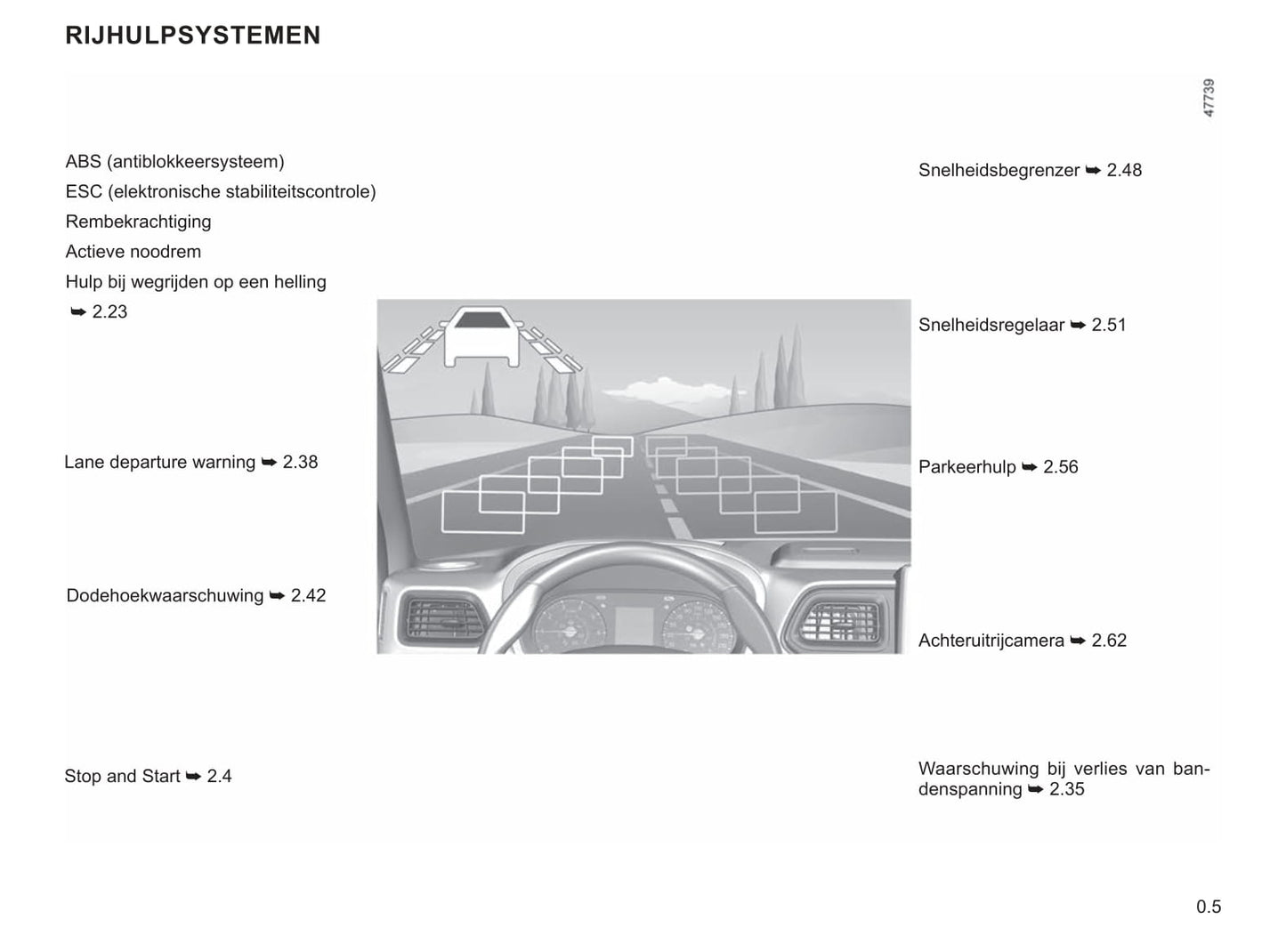 RIJHULPSYSTEMEN

47739

ABS (antiblokkeersysteem)
ESC (elektronische stabiliteitscontrole)
Rembekrachtiging
Actieve noodrem
Hulp bij wegrijden op een helling
➥ 2.23

Lane departure warning ➥ 2.38

Dodehoekwaarschuwing ➥ 2.42

Stop and Start ➥ 2.4

Snelheidsbegrenzer ➥ 2.48

Snelheidsregelaar ➥ 2.51

Parkeerhulp ➥ 2.56

Achteruitrijcamera ➥ 2.62

Waarschuwing bij verlies van bandenspanning ➥ 2.35

0.5